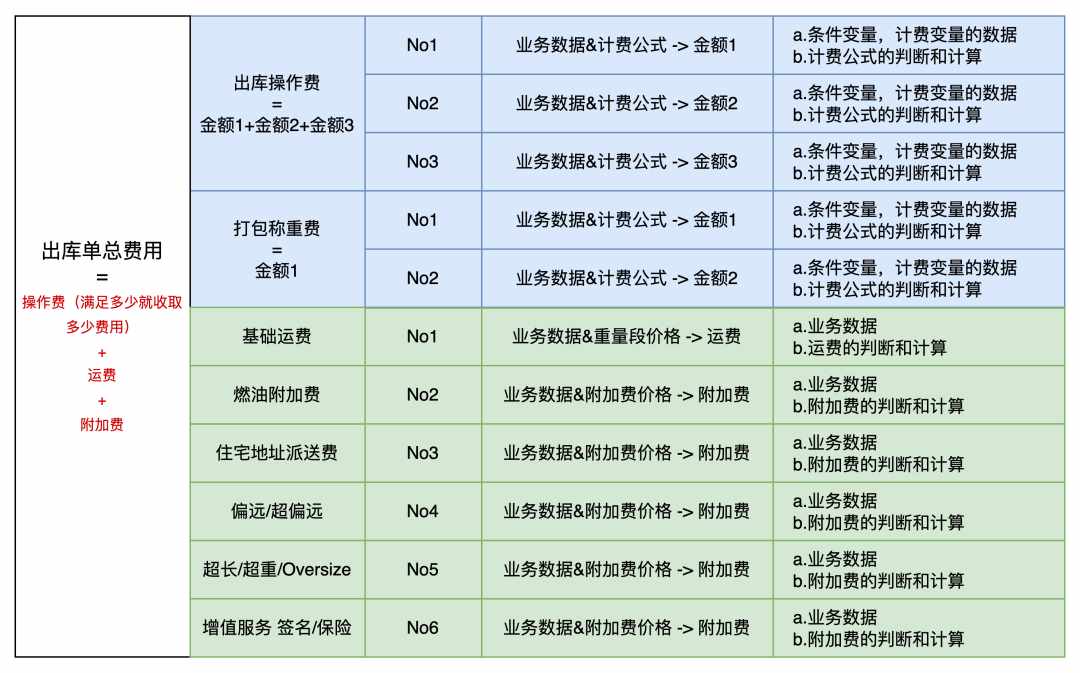 | 出库单总费用 = 操作费（满足多少就收取多少费用） + 运费 + 附加费 | 出库操作费 = 金额1+金额2+金额3 | No1 | 业务数据&计费公式 -> 金额1 | a.条件变量，计费变量的数据 b.计费公式的判断和计算 |
|---|---|---|---|---|
| | | No2 | 业务数据&计费公式 -> 金额2 | a.条件变量，计费变量的数据 b.计费公式的判断和计算 |
| | | No3 | 业务数据&计费公式 -> 金额3 | a.条件变量，计费变量的数据 b.计费公式的判断和计算 |
| | 打包称重费 = 金额1 | No1 | 业务数据&计费公式 -> 金额1 | a.条件变量，计费变量的数据 b.计费公式的判断和计算 |
| | | No2 | 业务数据&计费公式 -> 金额2 | a.条件变量，计费变量的数据 b.计费公式的判断和计算 |
| | 基础运费 | No1 | 业务数据&重量段价格 -> 运费 | a.业务数据 b.运费的判断和计算 |
| | 燃油附加费 | No2 | 业务数据&附加费价格 -> 附加费 | a.业务数据 b.附加费的判断和计算 |
| | 住宅地址派送费 | No3 | 业务数据&附加费价格 -> 附加费 | a.业务数据 b.附加费的判断和计算 |
| | 偏远/超偏远 | No4 | 业务数据&附加费价格 -> 附加费 | a.业务数据 b.附加费的判断和计算 |
| | 超长/超重/Oversize | No5 | 业务数据&附加费价格 -> 附加费 | a.业务数据 b.附加费的判断和计算 |
| | 增值服务 签名/保险 | No6 | 业务数据&附加费价格 -> 附加费 | a.业务数据 b.附加费的判断和计算 |